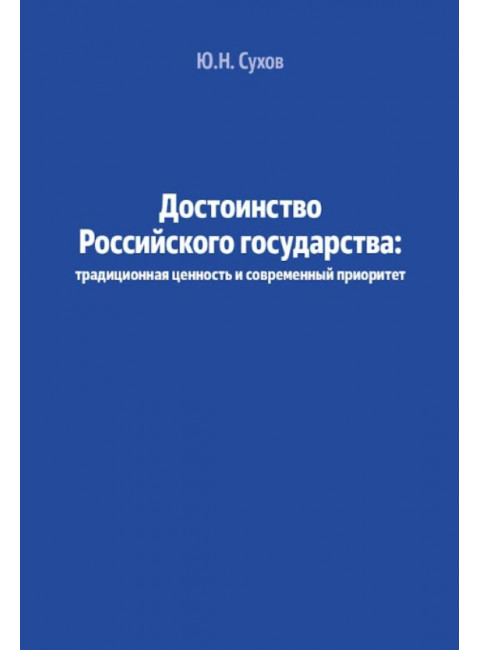 Ю.Н. Сухов

Достоинство Российского государства:
традиционная ценность и современный приоритет